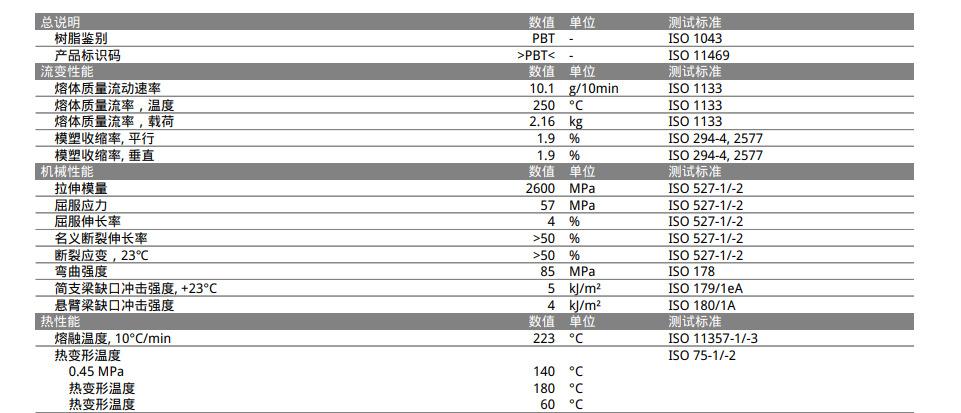 | 总说明 | 数值 | 单位 | 测试标准 |
|---|---|---|---|
| 树脂鉴别 | PBT | - | ISO 1043 |
| 产品标识码 | >PBT< | - | ISO 11469 |
| 流变性能 | 数值 | 单位 | 测试标准 |
| 熔体质量流动速率 | 10.1 | g/10min | ISO 1133 |
| 熔体质量流率，温度 | 250 | °C | ISO 1133 |
| 熔体质量流率，载荷 | 2.16 | kg | ISO 1133 |
| 模塑收缩率, 平行 | 1.9 | % | ISO 294-4, 2577 |
| 模塑收缩率, 垂直 | 1.9 | % | ISO 294-4, 2577 |
| 机械性能 | 数值 | 单位 | 测试标准 |
| 拉伸模量 | 2600 | MPa | ISO 527-1/-2 |
| 屈服应力 | 57 | MPa | ISO 527-1/-2 |
| 屈服伸长率 | 4 | % | ISO 527-1/-2 |
| 名义断裂伸长率 | >50 | % | ISO 527-1/-2 |
| 断裂应变，23°C | >50 | % | ISO 527-1/-2 |
| 弯曲强度 | 85 | MPa | ISO 178 |
| 简支梁缺口冲击强度, +23°C | 5 | kJ/m² | ISO 179/1eA |
| 悬臂梁缺口冲击强度 | 4 | kJ/m² | ISO 180/1A |
| 热性能 | 数值 | 单位 | 测试标准 |
| 熔融温度, 10°C/min | 223 | °C | ISO 11357-1/-3 |
| 热变形温度 | | | ISO 75-1/-2 |
| 0.45 MPa | 140 | °C | |
| 热变形温度 | 180 | °C | |
| 热变形温度 | 60 | °C | |